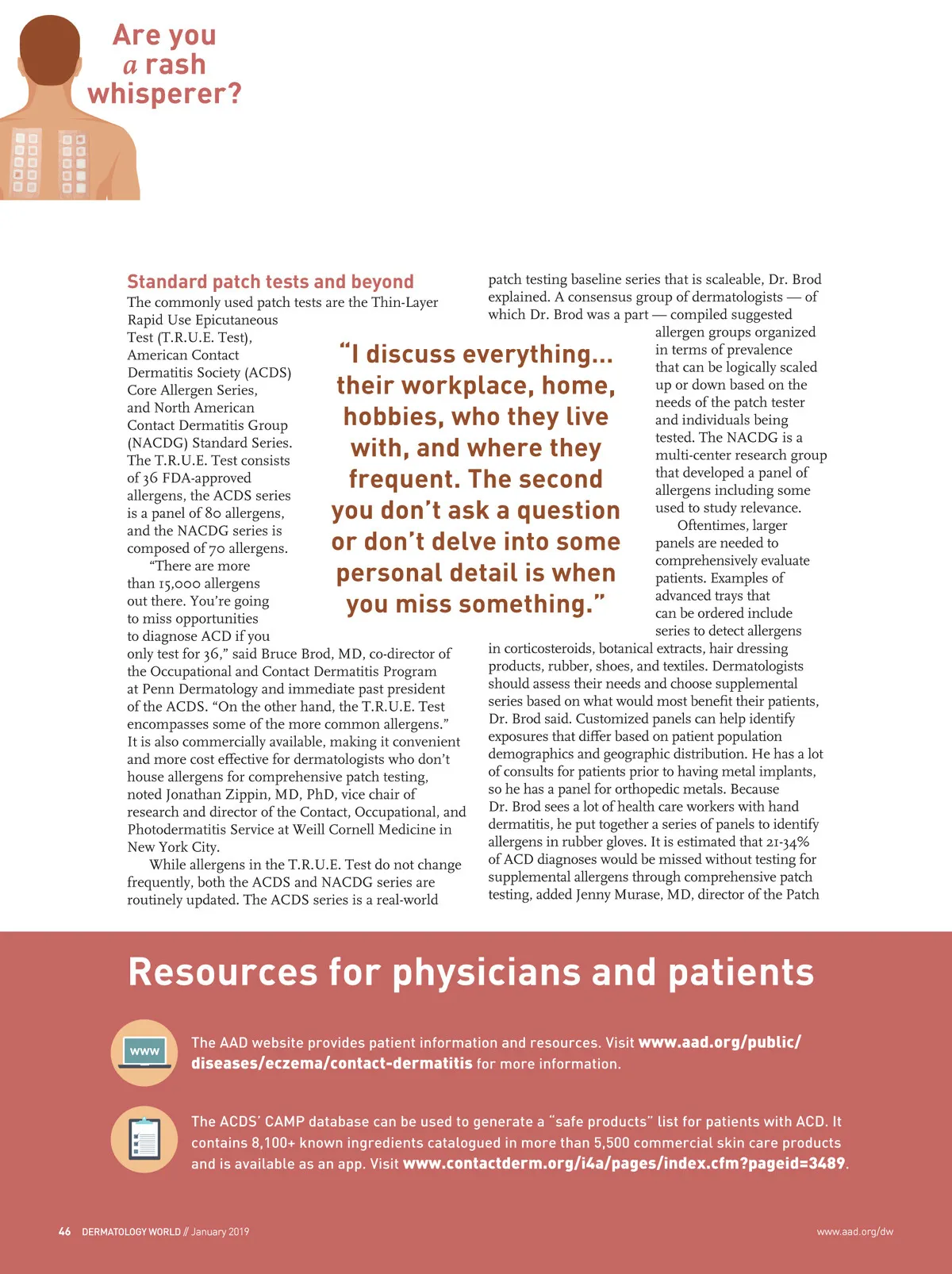 Are you a rash whisperer?

Standard patch tests and beyond

The commonly used patch tests are the Thin-Layer Rapid Use Epicutaneous Test (T.R.U.E. Test), American Contact Dermatitis Society (ACDS) Core Allergen Series, and North American Contact Dermatitis Group (NACDG) Standard Series. The T.R.U.E. Test consists of 36 FDA-approved allergens, the ACDS series is a panel of 80 allergens, and the NACDG series is composed of 70 allergens.

"There are more than 15,000 allergens out there. You're going to miss opportunities to diagnose ACD if you only test for 36," said Bruce Brod, MD, co-director of the Occupational and Contact Dermatitis Program at Penn Dermatology and immediate past president of the ACDS. "On the other hand, the T.R.U.E. Test encompasses some of the more common allergens." It is also commercially available, making it convenient and more cost effective for dermatologists who don't house allergens for comprehensive patch testing, noted Jonathan Zippin, MD, PhD, vice chair of research and director of the Contact, Occupational, and Photodermatitis Service at Weill Cornell Medicine in New York City.

While allergens in the T.R.U.E. Test do not change frequently, both the ACDS and NACDG series are routinely updated. The ACDS series is a real-world patch testing baseline series that is scaleable, Dr. Brod explained. A consensus group of dermatologists — of which Dr. Brod was a part — compiled suggested allergen groups organized in terms of prevalence that can be logically scaled up or down based on the needs of the patch tester and individuals being tested. The NACDG is a multi-center research group that developed a panel of allergens including some used to study relevance.

Oftentimes, larger panels are needed to comprehensively evaluate patients. Examples of advanced trays that can be ordered include series to detect allergens in corticosteroids, botanical extracts, hair dressing products, rubber, shoes, and textiles. Dermatologists should assess their needs and choose supplemental series based on what would most benefit their patients, Dr. Brod said. Customized panels can help identify exposures that differ based on patient population demographics and geographic distribution. He has a lot of consults for patients prior to having metal implants, so he has a panel for orthopedic metals. Because Dr. Brod sees a lot of health care workers with hand dermatitis, he put together a series of panels to identify allergens in rubber gloves. It is estimated that 21-34% of ACD diagnoses would be missed without testing for supplemental allergens through comprehensive patch testing, added Jenny Murase, MD, director of the Patch

"I discuss everything... their workplace, home, hobbies, who they live with, and where they frequent. The second you don't ask a question or don't delve into some personal detail is when you miss something."

Resources for physicians and patients

www

The AAD website provides patient information and resources. Visit www.aad.org/public/diseases/eczema/contact-dermatitis for more information.

The ACDS' CAMP database can be used to generate a "safe products" list for patients with ACD. It contains 8,100+ known ingredients catalogued in more than 5,500 commercial skin care products and is available as an app. Visit www.contactderm.org/i4a/pages/index.cfm?pageid=3489.

46 DERMATOLOGY WORLD // January 2019

www.aad.org/dw